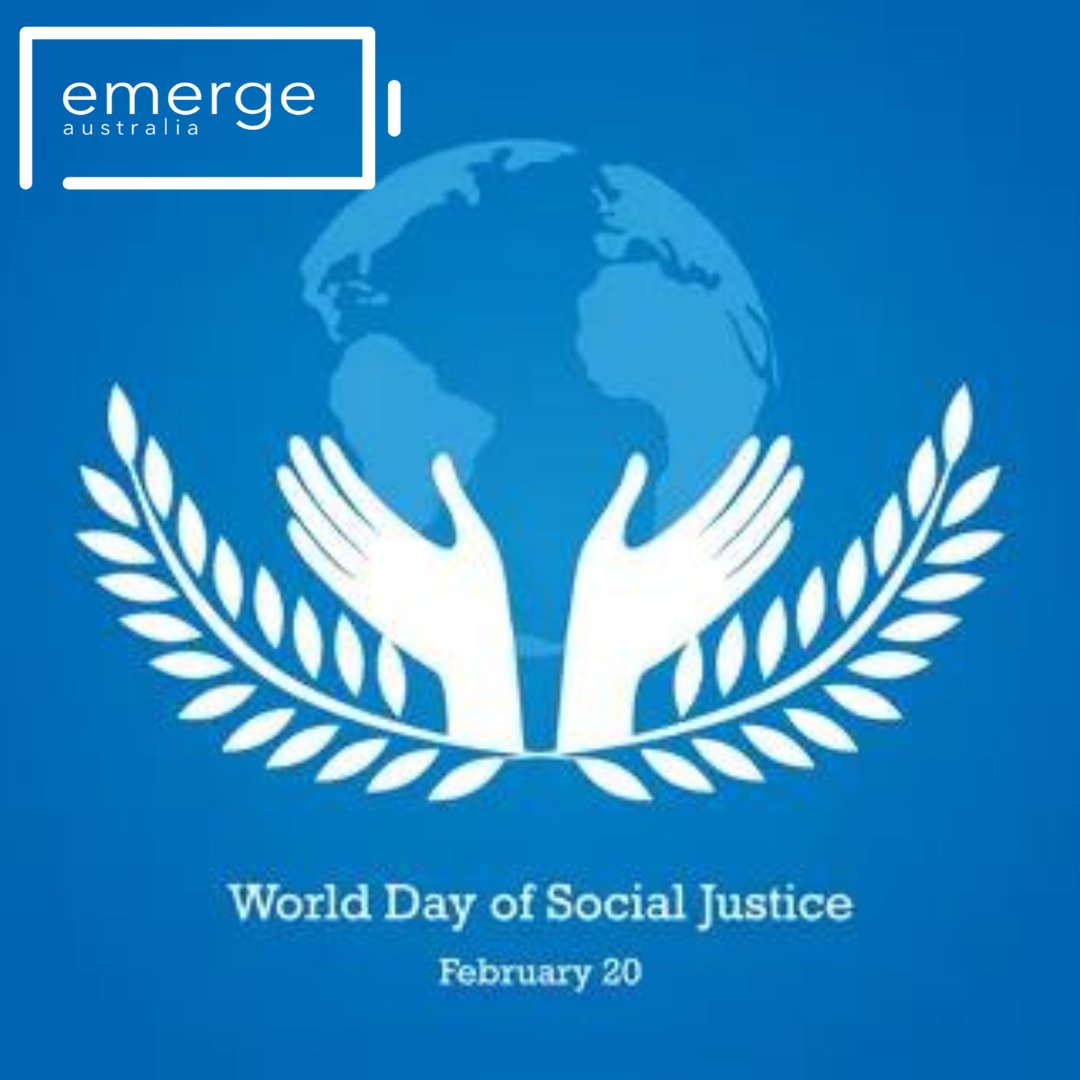 emerge
australia

World Day of Social Justice

February 20